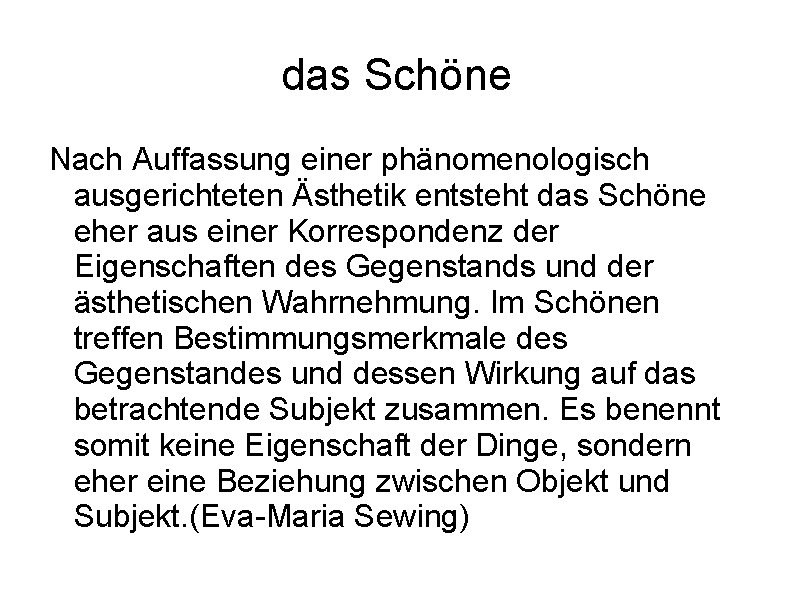 das Schöne

Nach Auffassung einer phänomenologisch ausgerichteten Ästhetik entsteht das Schöne eher aus einer Korrespondenz der Eigenschaften des Gegenstands und der ästhetischen Wahrnehmung. Im Schönen treffen Bestimmungsmerkmale des Gegenstandes und dessen Wirkung auf das betrachtende Subjekt zusammen. Es benennt somit keine Eigenschaft der Dinge, sondern eher eine Beziehung zwischen Objekt und Subjekt.(Eva-Maria Sewing)